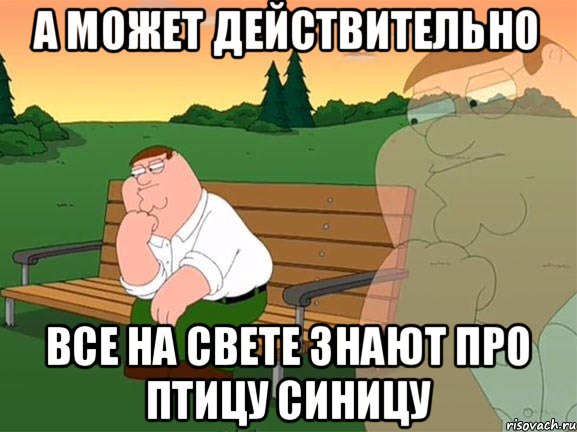 А МОЖЕТ ДЕЙСТВИТЕЛЬНО

ВСЕ НА СВЕТЕ ЗНАЮТ ПРО ПТИЦУ СИНИЦУ

risovach.ru